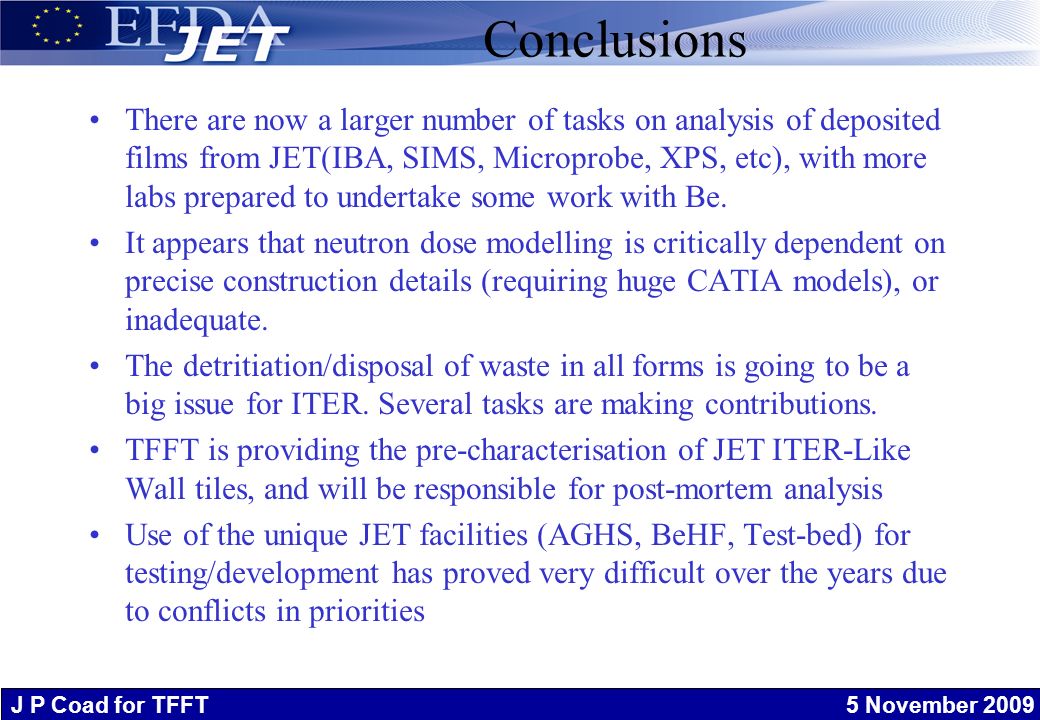 EFDA JET

Conclusions

• There are now a larger number of tasks on analysis of deposited films from JET(IBA, SIMS, Microprobe, XPS, etc), with more labs prepared to undertake some work with Be.

• It appears that neutron dose modelling is critically dependent on precise construction details (requiring huge CATIA models), or inadequate.

• The detritiation/disposal of waste in all forms is going to be a big issue for ITER. Several tasks are making contributions.

• TFFT is providing the pre-characterisation of JET ITER-Like Wall tiles, and will be responsible for post-mortem analysis

• Use of the unique JET facilities (AGHS, BeHF, Test-bed) for testing/development has proved very difficult over the years due to conflicts in priorities

J P Coad for TFFT

5 November 2009